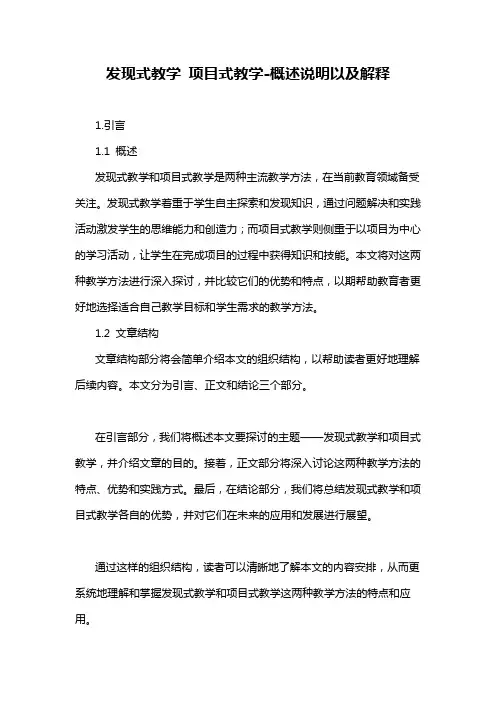 发现式教学 项目式教学-概述说明以及解释

1.引言

1.1 概述

发现式教学和项目式教学是两种主流教学方法，在当前教育领域备受关注。发现式教学着重于学生自主探索和发现知识，通过问题解决和实践活动激发学生的思维能力和创造力；而项目式教学则侧重于以项目为中心的学习活动，让学生在完成项目的过程中获得知识和技能。本文将对这两种教学方法进行深入探讨，并比较它们的优势和特点，以期帮助教育者更好地选择适合自己教学目标和学生需求的教学方法。

1.2 文章结构

文章结构部分将会简单介绍本文的组织结构，以帮助读者更好地理解后续内容。本文分为引言、正文和结论三个部分。

在引言部分，我们将概述本文要探讨的主题——发现式教学和项目式教学，并介绍文章的目的。接着，正文部分将深入讨论这两种教学方法的特点、优势和实践方式。最后，在结论部分，我们将总结发现式教学和项目式教学各自的优势，并对它们在未来的应用和发展进行展望。

通过这样的组织结构，读者可以清晰地了解本文的内容安排，从而更系统地理解和掌握发现式教学和项目式教学这两种教学方法的特点和应用。